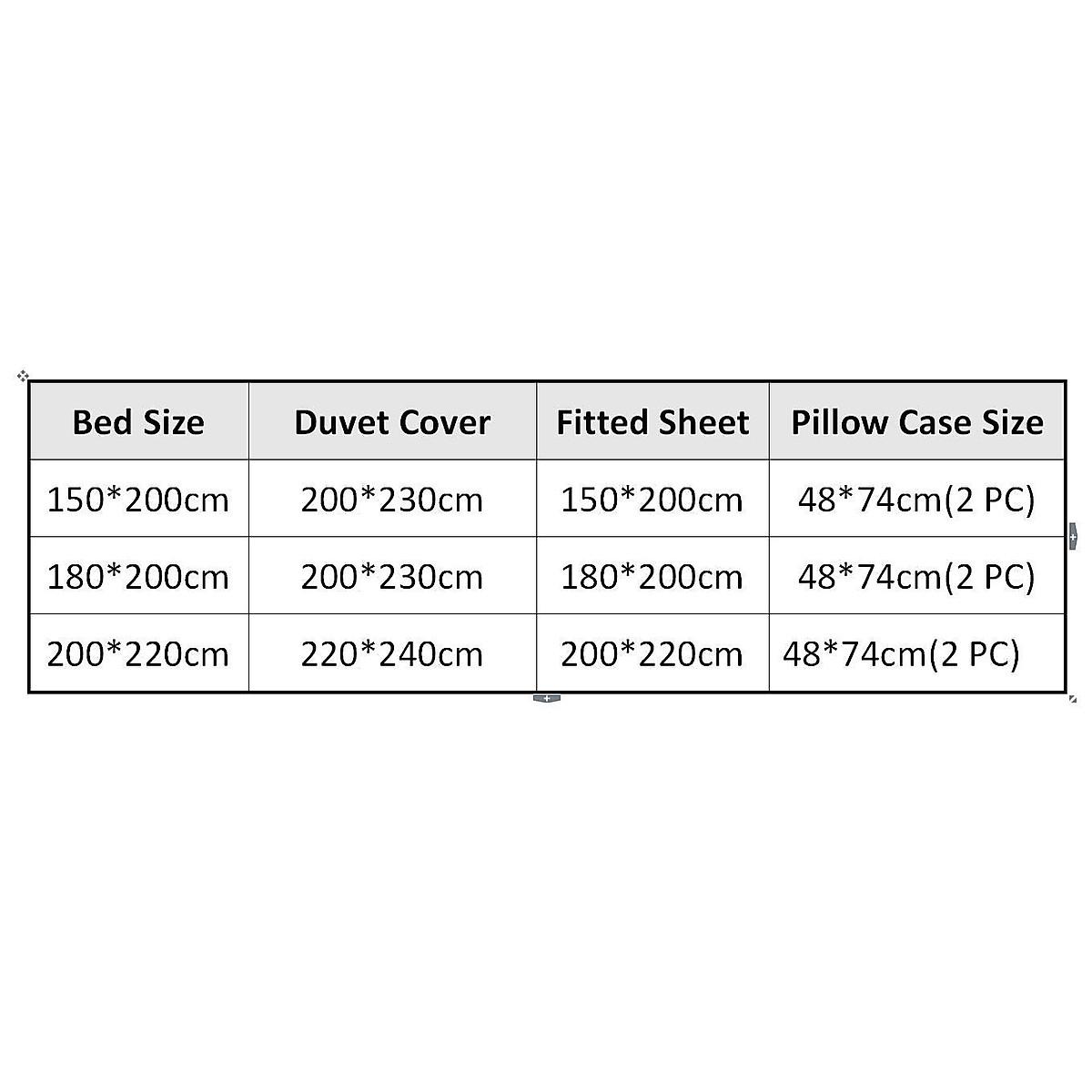 | Bed Size | Duvet Cover | Fitted Sheet | Pillow Case Size |
|---|---|---|---|
| 150*200cm | 200*230cm | 150*200cm | 48*74cm(2 PC) |
| 180*200cm | 200*230cm | 180*200cm | 48*74cm(2 PC) |
| 200*220cm | 220*240cm | 200*220cm | 48*74cm(2 PC) |